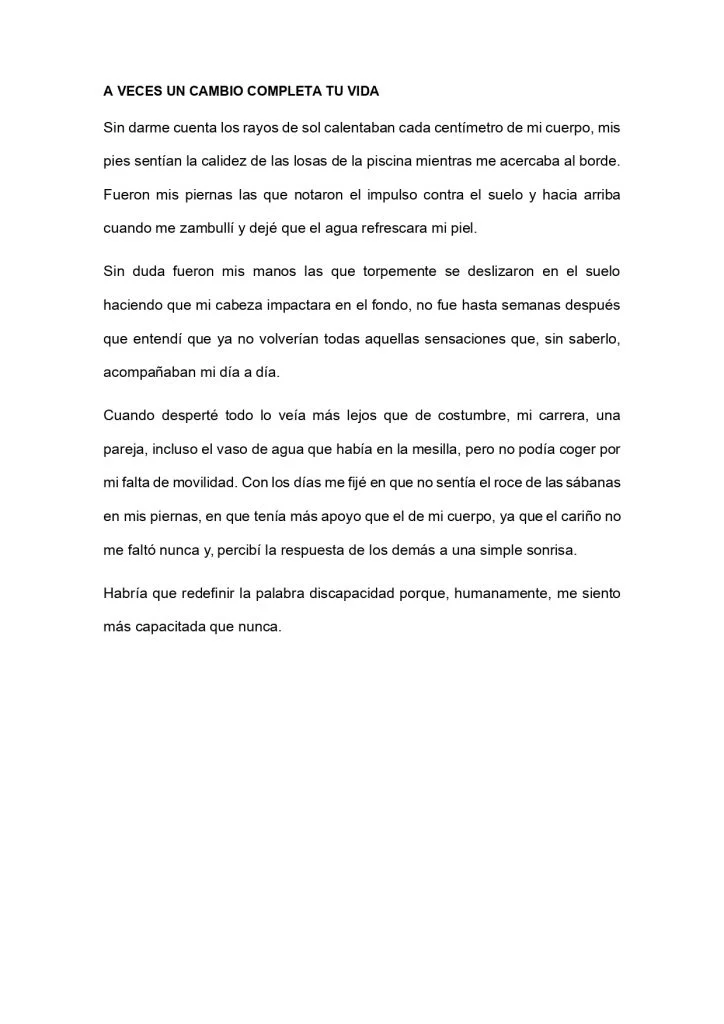 A VECES UN CAMBIO COMPLETA TU VIDA

Sin darme cuenta los rayos de sol calentaban cada centímetro de mi cuerpo, mis pies sentían la calidez de las losas de la piscina mientras me acercaba al borde. Fueron mis piernas las que notaron el impulso contra el suelo y hacia arriba cuando me zambullí y dejé que el agua refrescara mi piel.

Sin duda fueron mis manos las que torpemente se deslizaron en el suelo haciendo que mi cabeza impactara en el fondo, no fue hasta semanas después que entendí que ya no volverían todas aquellas sensaciones que, sin saberlo, acompañaban mi día a día.

Cuando desperté todo lo veía más lejos que de costumbre, mi carrera, una pareja, incluso el vaso de agua que había en la mesilla, pero no podía coger por mi falta de movilidad. Con los días me fijé en que no sentía el roce de las sábanas en mis piernas, en que tenía más apoyo que el de mi cuerpo, ya que el cariño no me faltó nunca y, percibí la respuesta de los demás a una simple sonrisa.

Habría que redefinir la palabra discapacidad porque, humanamente, me siento más capacitada que nunca.